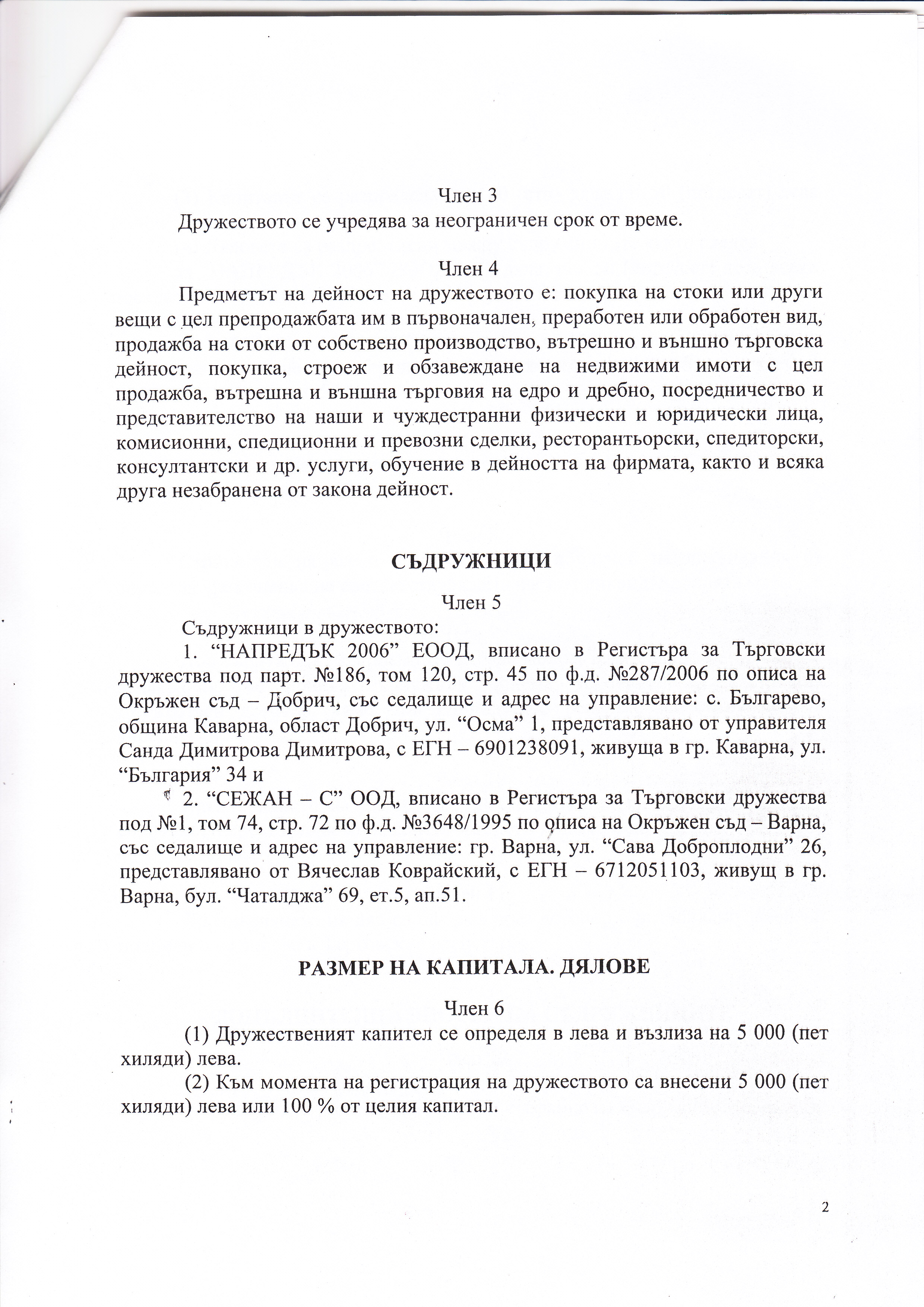 Член 3
Дружеството се учредява за неограничен срок от време.

Член 4
Предметът на дейност на дружеството е: покупка на стоки или други вещи с цел препродажбата им в първоначален, преработен или обработен вид, продажба на стоки от собствено производство, вътрешно и външно търговска дейност, покупка, строеж и обзавеждане на недвижими имоти с цел продажба, вътрешна и външна търговия на едро и дребно, посредничество и представителство на наши и чуждестранни физически и юридически лица, комисионни, спедиционни и превозни сделки, ресторантьорски, спедиторски, консултантски и др. услуги, обучение в дейността на фирмата, както и всяка друга незабранена от закона дейност.

СЪДРУЖНИЦИ

Член 5
Съдружници в дружеството:
1. “НАПРЕДЪК 2006” ЕООД, вписано в Регистъра за Търговски дружества под парт. №186, том 120, стр. 45 по ф.д. №287/2006 по описа на Окръжен съд – Добрич, със седалище и адрес на управление: с. Българево, община Каварна, област Добрич, ул. “Осма” 1, представлявано от управителя Санда Димитрова Димитрова, с ЕГН – 6901238091, живуща в гр. Каварна, ул. “България” 34 и
2. “СЕЖАН – С” ООД, вписано в Регистъра за Търговски дружества под №1, том 74, стр. 72 по ф.д. №3648/1995 по описа на Окръжен съд – Варна, със седалище и адрес на управление: гр. Варна, ул. “Сава Доброплодни” 26, представлявано от Вячеслав Коврайский, с ЕГН – 6712051103, живущ в гр. Варна, бул. “Чаталджа” 69, ет.5, ап.51.

РАЗМЕР НА КАПИТАЛА. ДЯЛОВЕ

Член 6
(1) Дружественият капител се определя в лева и възлиза на 5 000 (пет хиляди) лева.
(2) Към момента на регистрация на дружеството са внесени 5 000 (пет хиляди) лева или 100 % от целия капитал.

2